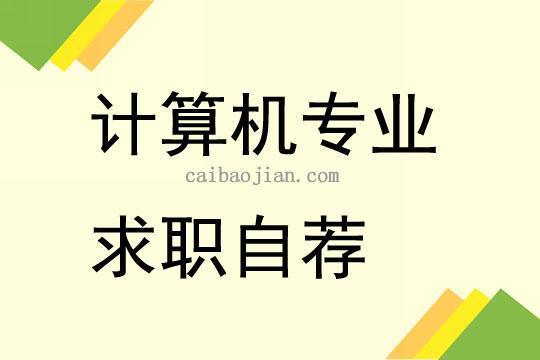 计算机专业

caibaojian.com

求职自荐